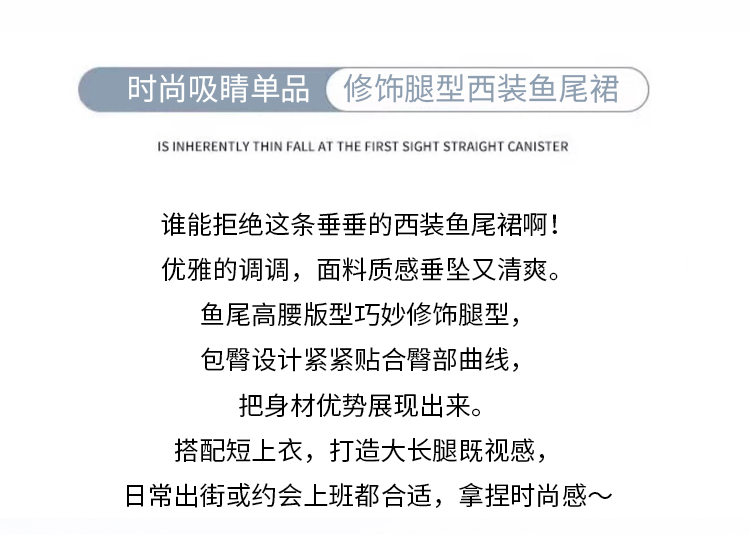 时尚吸睛单品 修饰腿型西装鱼尾裙

IS INHERENTLY THIN FALL AT THE FIRST SIGHT STRAIGHT CANISTER

谁能拒绝这条垂垂的西装鱼尾裙啊！
优雅的调调，面料质感垂坠又清爽。
鱼尾高腰版型巧妙修饰腿型，
包臀设计紧紧贴合臀部曲线，
把身材优势展现出来。
搭配短上衣，打造大长腿既视感，
日常出街或约会上班都合适，拿捏时尚感～